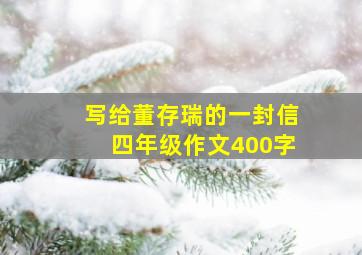 写给董存瑞的一封信
四年级作文400字